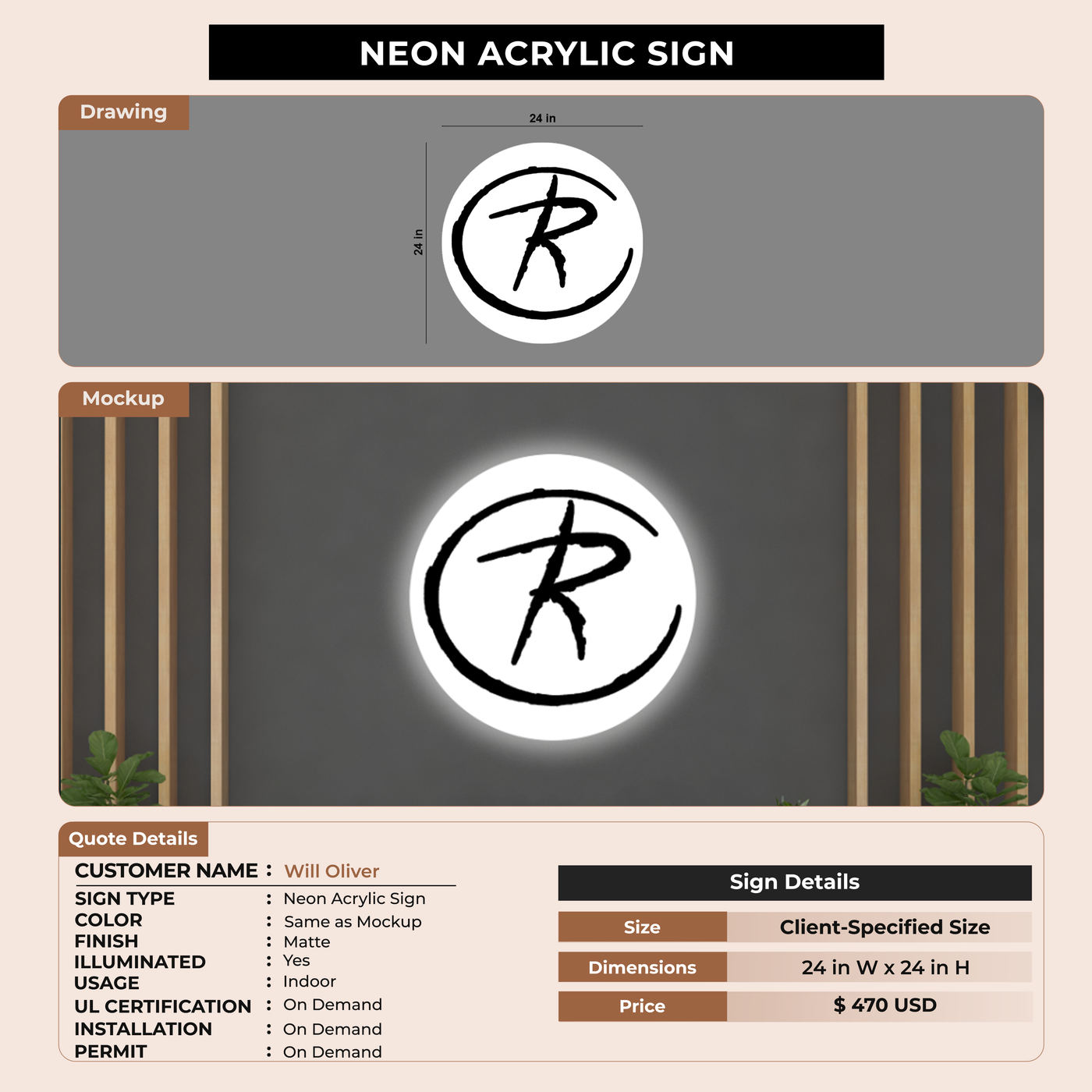 NEON ACRYLIC SIGN

Drawing

24 in

24 in

R

Mockup

R

Quote Details

CUSTOMER NAME : Will Oliver

SIGN TYPE : Neon Acrylic Sign
COLOR : Same as Mockup
FINISH : Matte
ILLUMINATED : Yes
USAGE : Indoor
UL CERTIFICATION : On Demand
INSTALLATION : On Demand
PERMIT : On Demand

Sign Details

Size
Client-Specified Size

Dimensions
24 in W x 24 in H

Price
$ 470 USD